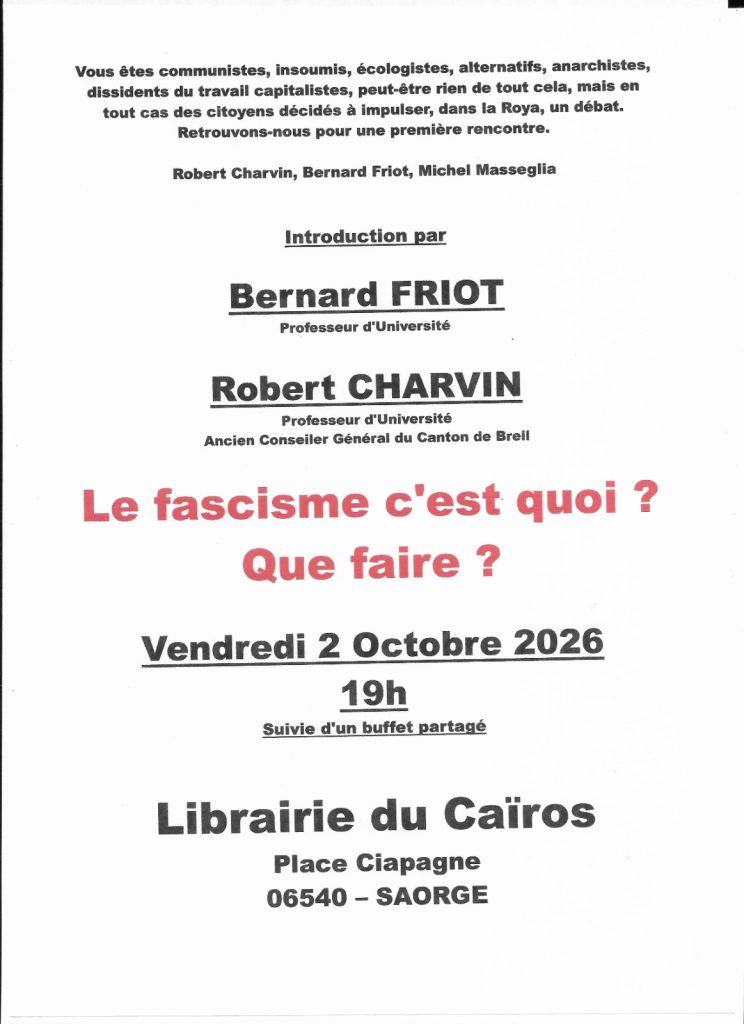 Vous êtes communistes, insoumis, écologistes, alternatifs, anarchistes, dissidents du travail capitalistes, peut-être rien de tout cela, mais en tout cas des citoyens décidés à impulser, dans la Roya, un débat. Retrouvons-nous pour une première rencontre.

Robert Charvin, Bernard Friot, Michel Masseglia

Introduction par

Bernard FRIOT
Professeur d'Université

Robert CHARVIN
Professeur d'Université
Ancien Conseiler Général du Canton de Breil

Le fascisme c'est quoi ?
Que faire ?

Vendredi 2 Octobre 2026
19h
Suivie d'un buffet partagé

Librairie du Caïros
Place Ciapagne
06540 – SAORGE